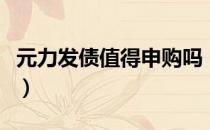 元力发债值得申购吗
）